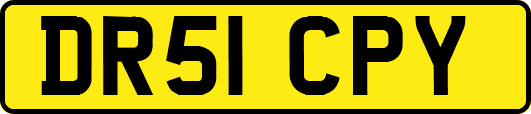 DR51 CPY